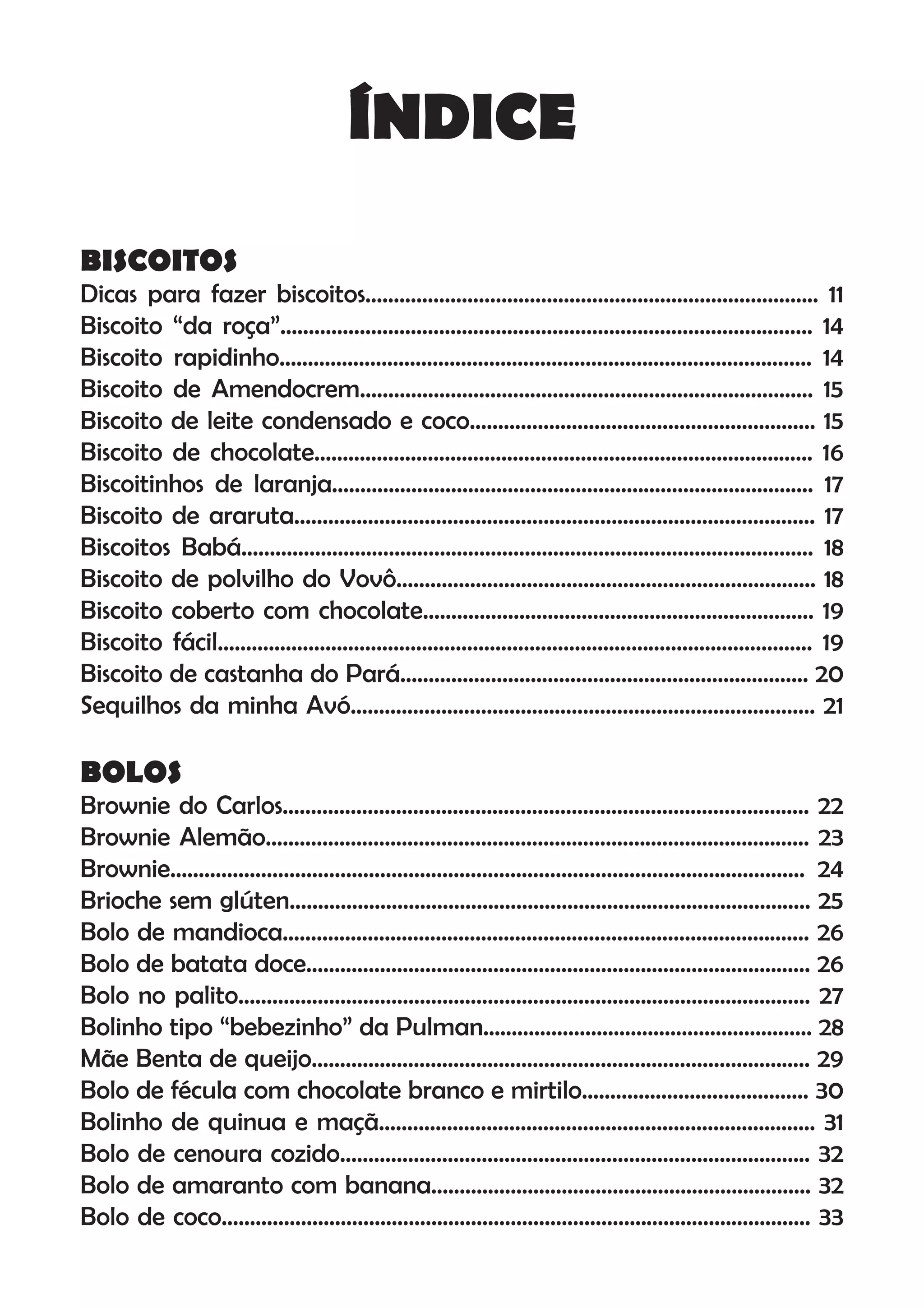 ÍNDICE

BISCOITOS
Dicas para fazer biscoitos.......... 11
Biscoito “da roça”.......... 14
Biscoito rapidinho.......... 14
Biscoito de Amendocrem.......... 15
Biscoito de leite condensado e coco.......... 15
Biscoito de chocolate.......... 16
Biscoitinhos de laranja.......... 17
Biscoito de araruta.......... 17
Biscoitos Babá.......... 18
Biscoito de polvilho do Vovô.......... 18
Biscoito coberto com chocolate.......... 19
Biscoito fácil.......... 19
Biscoito de castanha do Pará.......... 20
Sequilhos da minha Avó.......... 21

BOLOS
Brownie do Carlos.......... 22
Brownie Alemão.......... 23
Brownie.......... 24
Brioche sem glúten.......... 25
Bolo de mandioca.......... 26
Bolo de batata doce.......... 26
Bolo no palito.......... 27
Bolinho tipo “bebezinho” da Pulman.......... 28
Mãe Benta de queijo.......... 29
Bolo de fécula com chocolate branco e mirtilo.......... 30
Bolinho de quinua e maçã.......... 31
Bolo de cenoura cozido.......... 32
Bolo de amaranto com banana.......... 32
Bolo de coco.......... 33